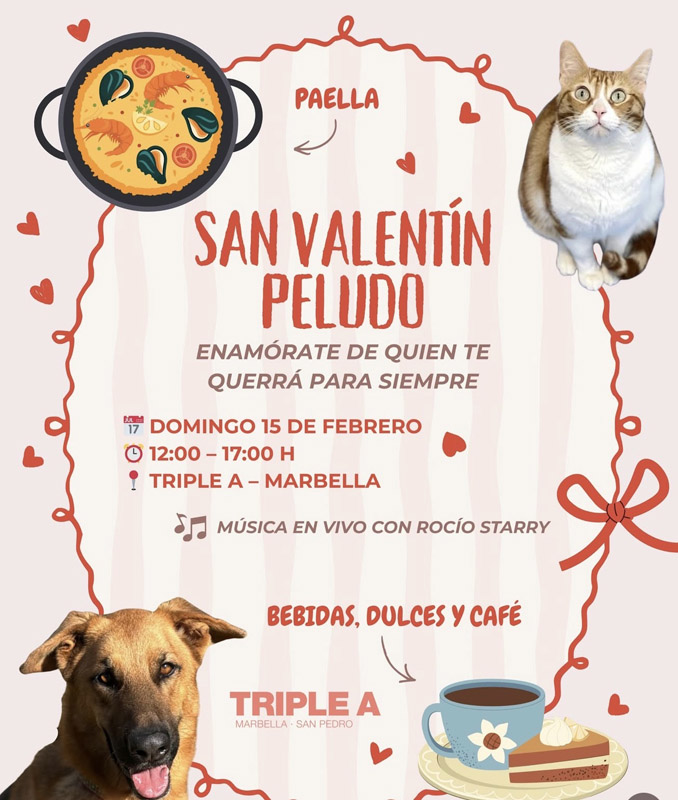 PAELLA

SAN VALENTÍN PELUDO

ENAMÓRATE DE QUIEN TE QUERRÁ PARA SIEMPRE

17 DOMINGO 15 DE FEBRERO
12:00 – 17:00 H
TRIPLE A – MARBELLA

MÚSICA EN VIVO CON ROCÍO STARRY

BEBIDAS, DULCES Y CAFÉ

TRIPLE A
MARBELLA · SAN PEDRO